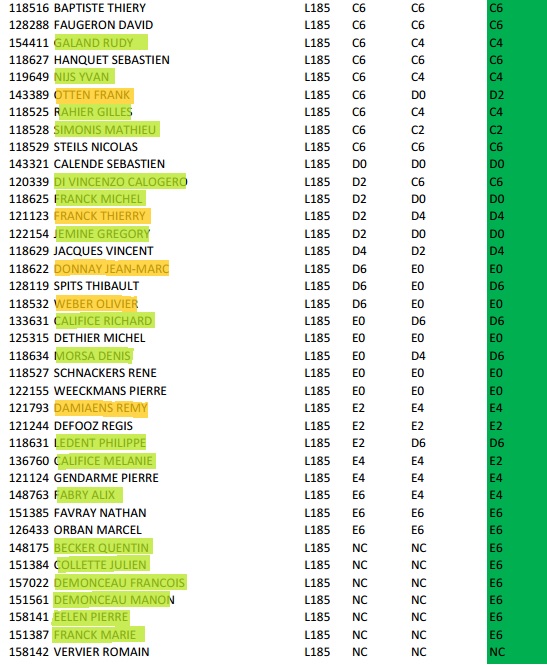 | | | | | | |
|---|---|---|---|---|---|
| 118516 | BAPTISTE THIERY | L185 | C6 | C6 | C6 |
| 128288 | FAUGERON DAVID | L185 | C6 | C6 | C6 |
| 154411 | GALAND RUDY | L185 | C6 | C4 | C4 |
| 118627 | HANQUET SEBASTIEN | L185 | C6 | C6 | C6 |
| 119649 | NIJS YVAN | L185 | C6 | C4 | C4 |
| 143389 | OTTEN FRANK | L185 | C6 | D0 | D2 |
| 118525 | RAHIER GILLES | L185 | C6 | C4 | C4 |
| 118528 | SIMONIS MATHIEU | L185 | C6 | C2 | C2 |
| 118529 | STEILS NICOLAS | L185 | C6 | C6 | C6 |
| 143321 | CALENDE SEBASTIEN | L185 | D0 | D0 | D0 |
| 120339 | DI VINCENZO CALOGERO | L185 | D2 | C6 | C6 |
| 118625 | FRANCK MICHEL | L185 | D2 | D0 | D0 |
| 121123 | FRANCK THIERRY | L185 | D2 | D4 | D4 |
| 122154 | JEMINE GREGORY | L185 | D2 | D0 | D0 |
| 118629 | JACQUES VINCENT | L185 | D4 | D2 | D4 |
| 118622 | DONNAY JEAN-MARC | L185 | D6 | E0 | E0 |
| 128119 | SPITS THIBAULT | L185 | D6 | E0 | D6 |
| 118532 | WEBER OLIVIER | L185 | D6 | E0 | E0 |
| 133631 | CALIFICE RICHARD | L185 | E0 | D6 | D6 |
| 125315 | DETHIER MICHEL | L185 | E0 | E0 | E0 |
| 118634 | MORSA DENIS | L185 | E0 | D4 | D6 |
| 118527 | SCHNACKERS RENE | L185 | E0 | E0 | E0 |
| 122155 | WEECKMANS PIERRE | L185 | E0 | E0 | E0 |
| 121793 | DAMIAENS REMY | L185 | E2 | E4 | E4 |
| 121244 | DEFOOZ REGIS | L185 | E2 | E2 | E2 |
| 118631 | LEDENT PHILIPPE | L185 | E2 | D6 | D6 |
| 136760 | CALIFICE MELANIE | L185 | E4 | E4 | E2 |
| 121124 | GENDARME PIERRE | L185 | E4 | E4 | E4 |
| 148763 | FABRY ALIX | L185 | E6 | E4 | E4 |
| 151385 | FAVRAY NATHAN | L185 | E6 | E6 | E6 |
| 126433 | ORBAN MARCEL | L185 | E6 | E6 | E6 |
| 148175 | BECKER QUENTIN | L185 | NC | NC | E6 |
| 151384 | COLLETTE JULIEN | L185 | NC | NC | E6 |
| 157022 | DEMONCEAU FRANCOIS | L185 | NC | NC | E6 |
| 151561 | DEMONCEAU MANON | L185 | NC | NC | E6 |
| 158141 | EELEN PIERRE | L185 | NC | NC | E6 |
| 151387 | FRANCK MARIE | L185 | NC | NC | E6 |
| 158142 | VERVIER ROMAIN | L185 | NC | NC | NC |